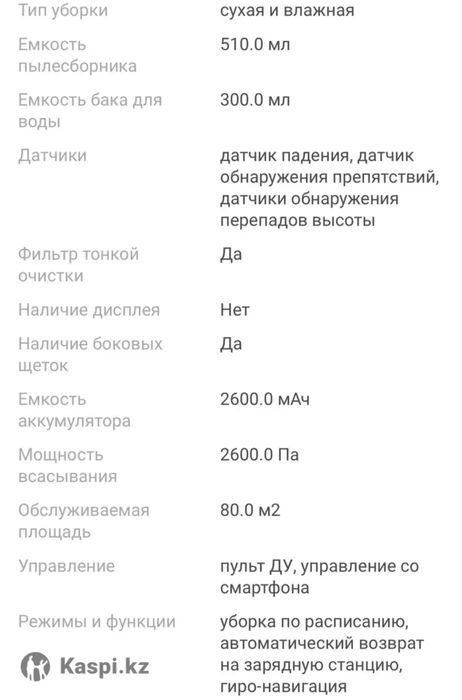 | | |
|---|---|
| Тип уборки | сухая и влажная |
| Емкость пылесборника | 510.0 мл |
| Емкость бака для воды | 300.0 мл |
| Датчики | датчик падения, датчик обнаружения препятствий, датчики обнаружения перепадов высоты |
| Фильтр тонкой очистки | Да |
| Наличие дисплея | Нет |
| Наличие боковых щеток | Да |
| Емкость аккумулятора | 2600.0 мАч |
| Мощность всасывания | 2600.0 Па |
| Обслуживаемая площадь | 80.0 м2 |
| Управление | пульт ДУ, управление со смартфона |
| Режимы и функции | уборка по расписанию, автоматический возврат на зарядную станцию, гиро-навигация |

Kaspi.kz